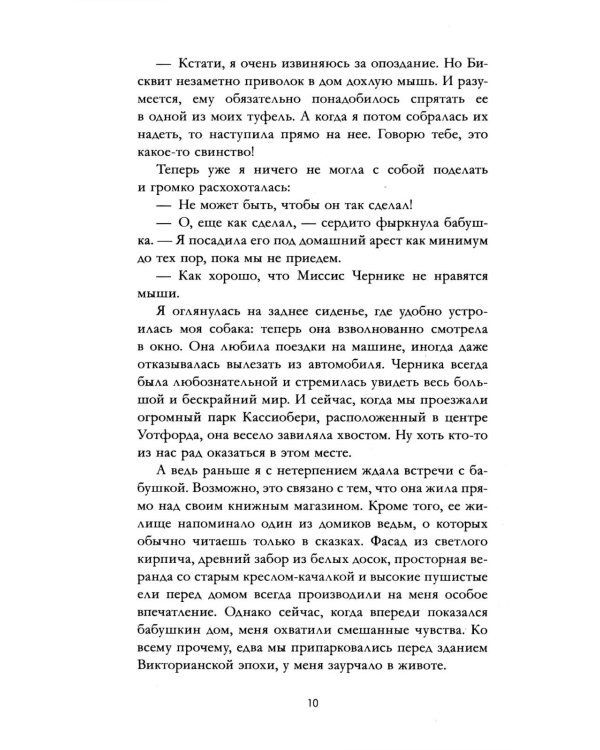 — Кстати, я очень извиняюсь за опоздание. Но Бисквит незаметно приволок в дом дохлую мышь. И разумеется, ему обязательно понадобилось спрятать ее в одной из моих туфель. А когда я потом собралась их надеть, то наступила прямо на нее. Говорю тебе, это какое-то свинство!

Теперь уже я ничего не могла с собой поделать и громко расхохоталась:

— Не может быть, чтобы он так сделал!

— О, еще как сделал, — сердито фыркнула бабушка. — Я посадила его под домашний арест как минимум до тех пор, пока мы не приедем.

— Как хорошо, что Миссис Чернике не нравятся мыши.

Я оглянулась на заднее сиденье, где удобно устроилась моя собака: теперь она взволнованно смотрела в окно. Она любила поездки на машине, иногда даже отказывалась вылезать из автомобиля. Черника всегда была любознательной и стремилась увидеть весь большой и бескрайний мир. И сейчас, когда мы проезжали огромный парк Кассиобери, расположенный в центре Уотфорда, она весело завиляла хвостом. Ну хоть кто-то из нас рад оказаться в этом месте.

А ведь раньше я с нетерпением ждала встречи с бабушкой. Возможно, это связано с тем, что она жила прямо над своим книжным магазином. Кроме того, ее жилище напоминало один из домиков ведьм, о которых обычно читаешь только в сказках. Фасад из светлого кирпича, древний забор из белых досок, просторная веранда со старым креслом-качалкой и высокие пушистые ели перед домом всегда производили на меня особое впечатление. Однако сейчас, когда впереди показался бабушкин дом, меня охватили смешанные чувства. Ко всему прочему, едва мы припарковались перед зданием Викторианской эпохи, у меня заурчало в животе.

10